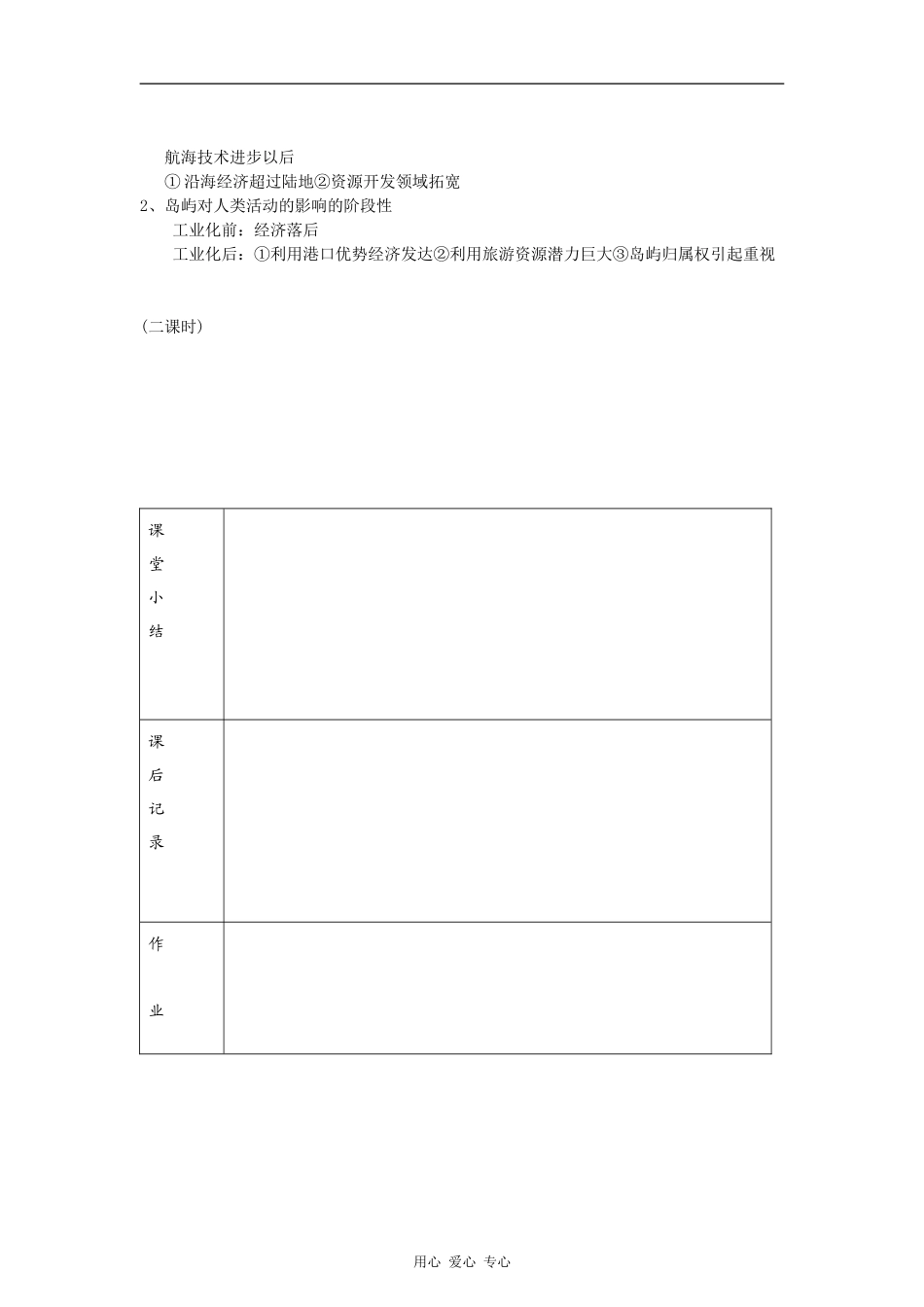 航海技术进步以后

①沿海经济超过陆地②资源开发领域拓宽

2、岛屿对人类活动的影响的阶段性

工业化前：经济落后

工业化后：①利用港口优势经济发达②利用旅游资源潜力巨大③岛屿归属权引起重视

(二课时)

| 课堂小结 |  |
|---|---|
| 课后记录 |  |
| 作业 |  |

用心 爱心 专心